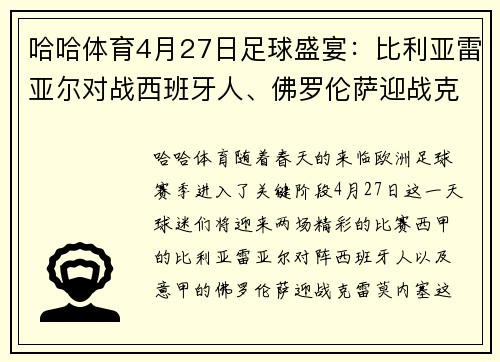 哈哈体育4月27日足球盛宴：比利亚雷亚尔对战西班牙人、佛罗伦萨迎战克

哈哈体育随着春天的来临欧洲足球赛季进入了关键阶段4月27日这一天球迷们将迎来两场精彩的比赛西甲的比利亚雷亚尔对阵西班牙人以及意甲的佛罗伦萨迎战克雷莫内塞这